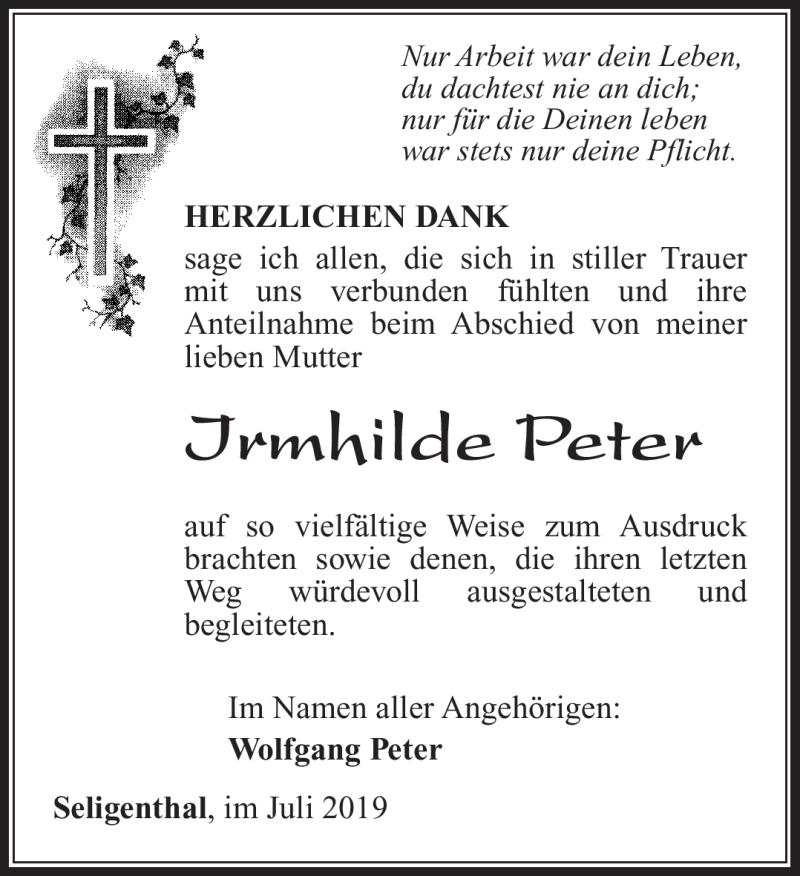 Nur Arbeit war dein Leben,
du dachtest nie an dich;
nur für die Deinen leben
war stets nur deine Pflicht.

HERZLICHEN DANK
sage ich allen, die sich in stiller Trauer mit uns verbunden fühlten und ihre Anteilnahme beim Abschied von meiner lieben Mutter

Irmhilde Peter

auf so vielfältige Weise zum Ausdruck brachten sowie denen, die ihren letzten Weg würdevoll ausgestalteten und begleiteten.

Im Namen aller Angehörigen:
Wolfgang Peter

Seligenthal, im Juli 2019